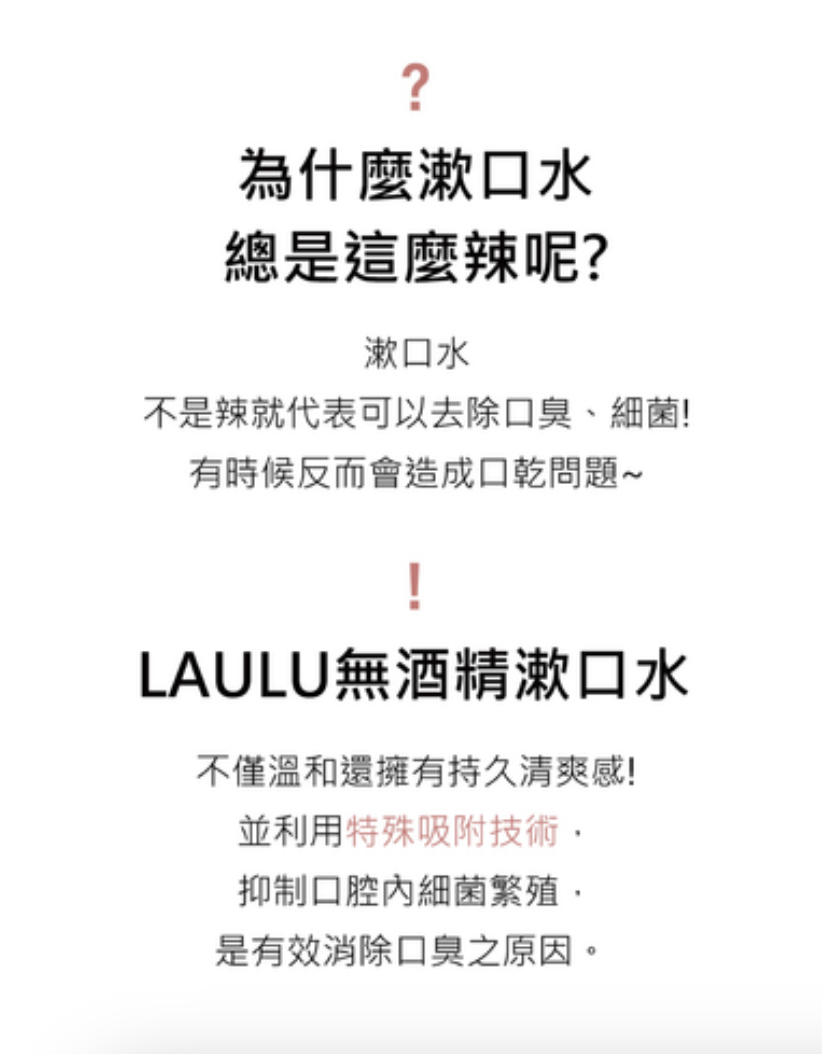 ?

為什麼漱口水
總是這麼辣呢?

漱口水
不是辣就代表可以去除口臭、細菌!
有時候反而會造成口乾問題~

!

LAULU無酒精漱口水

不僅溫和還擁有持久清爽感!
並利用特殊吸附技術，
抑制口腔內細菌繁殖，
是有效消除口臭之原因。